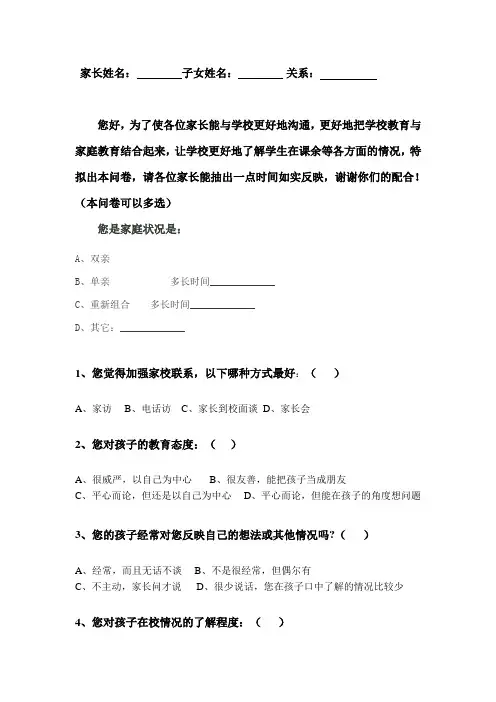 家长姓名：________子女姓名：________ 关系：__________

您好，为了使各位家长能与学校更好地沟通，更好地把学校教育与家庭教育结合起来，让学校更好地了解学生在课余等各方面的情况，特拟出本问卷，请各位家长能抽出一点时间如实反映，谢谢你们的配合！（本问卷可以多选）

您是家庭状况是：

A、双亲

B、单亲　　　多长时间____________

C、重新组合　　多长时间____________

D、其它：____________

1、您觉得加强家校联系，以下哪种方式最好：（　）

A、家访　B、电话访　C、家长到校面谈　D、家长会

2、您对孩子的教育态度：（　）

A、很威严，以自己为中心　　B、很友善，能把孩子当成朋友
C、平心而论，但还是以自己为中心　　D、平心而论，但能在孩子的角度想问题

3、您的孩子经常对您反映自己的想法或其他情况吗？（　）

A、经常，而且无话不谈　B、不是很经常，但偶尔有
C、不主动，家长问才说　　D、很少说话，您在孩子口中了解的情况比较少

4、您对孩子在校情况的了解程度：（　）